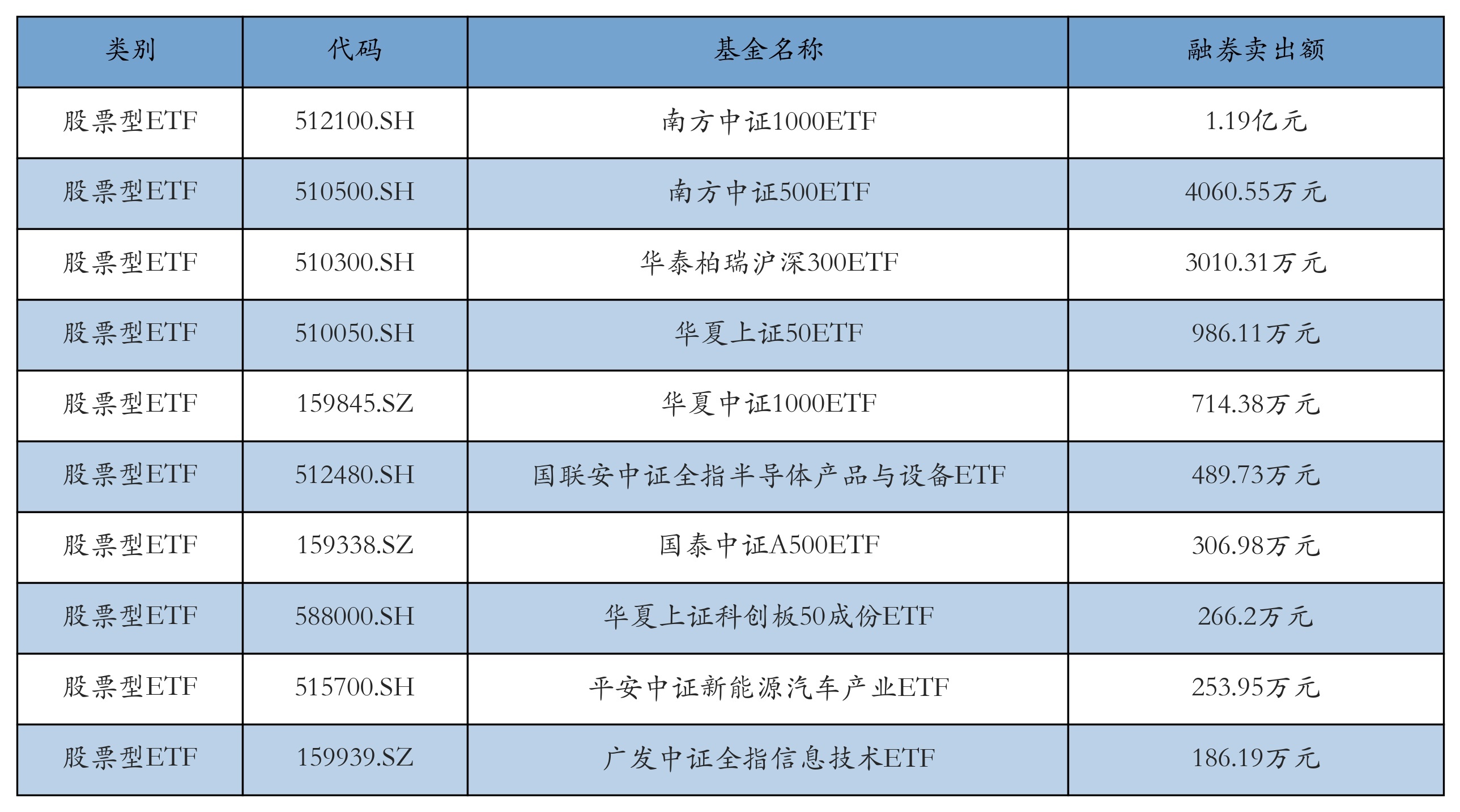 | 类别 | 代码 | 基金名称 | 融券卖出额 |
|---|---|---|---|
| 股票型ETF | 512100.SH | 南方中证1000ETF | 1.19亿元 |
| 股票型ETF | 510500.SH | 南方中证500ETF | 4060.55万元 |
| 股票型ETF | 510300.SH | 华泰柏瑞沪深300ETF | 3010.31万元 |
| 股票型ETF | 510050.SH | 华夏上证50ETF | 986.11万元 |
| 股票型ETF | 159845.SZ | 华夏中证1000ETF | 714.38万元 |
| 股票型ETF | 512480.SH | 国联安中证全指半导体产品与设备ETF | 489.73万元 |
| 股票型ETF | 159338.SZ | 国泰中证A500ETF | 306.98万元 |
| 股票型ETF | 588000.SH | 华夏上证科创板50成份ETF | 266.2万元 |
| 股票型ETF | 515700.SH | 平安中证新能源汽车产业ETF | 253.95万元 |
| 股票型ETF | 159939.SZ | 广发中证全指信息技术ETF | 186.19万元 |